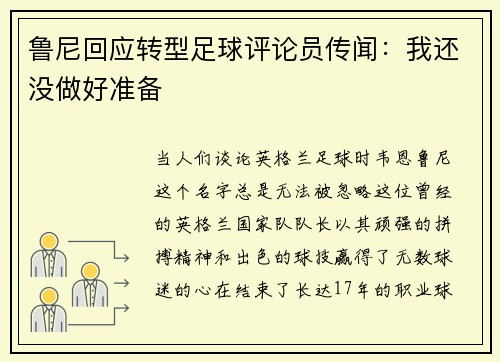 鲁尼回应转型足球评论员传闻：我还没做好准备

当人们谈论英格兰足球时韦恩鲁尼这个名字总是无法被忽略这位曾经的英格兰国家队队长以其顽强的拼搏精神和出色的球技赢得了无数球迷的心在结束了长达17年的职业球